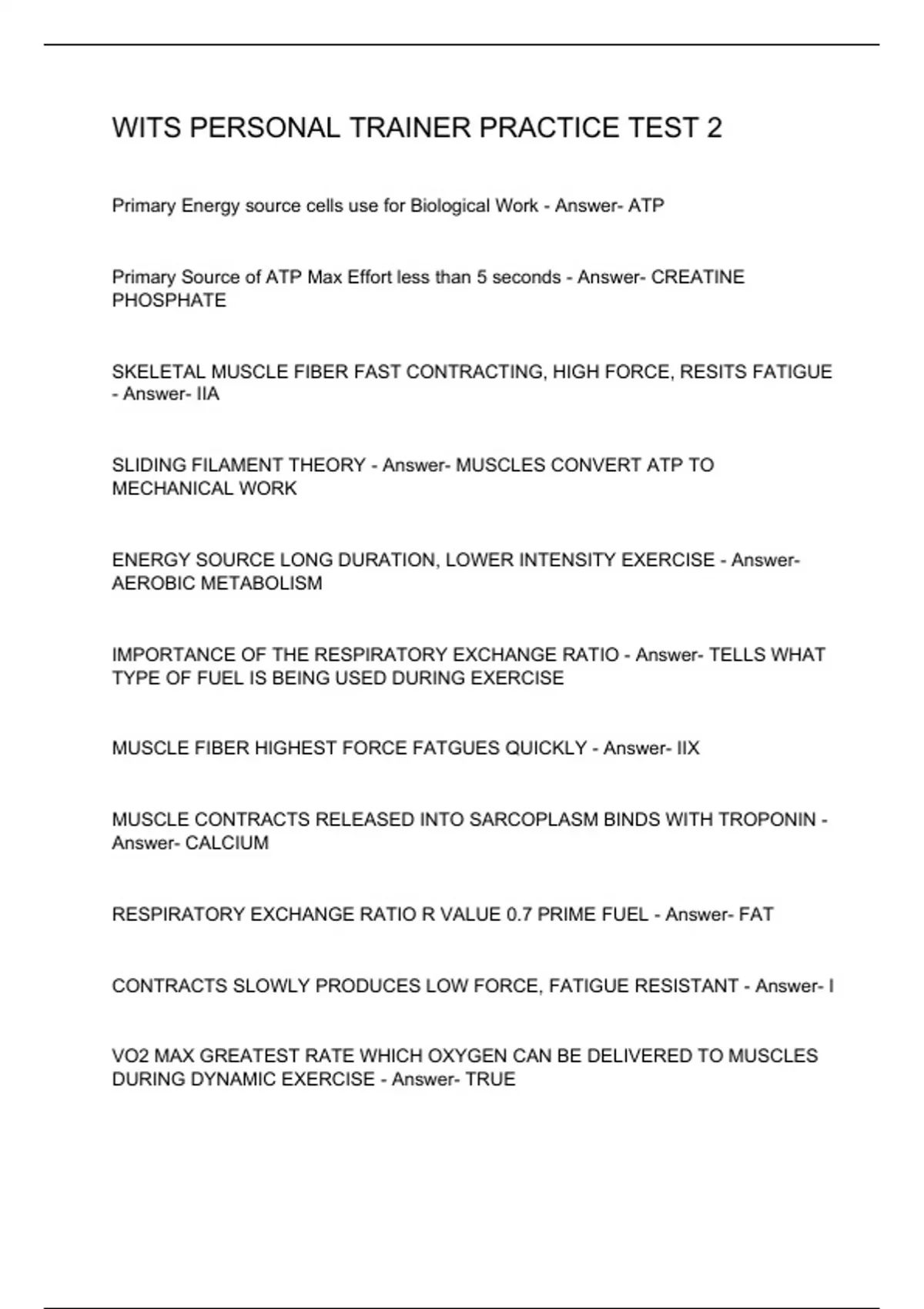 WITS PERSONAL TRAINER PRACTICE TEST 2

Primary Energy source cells use for Biological Work - Answer- ATP

Primary Source of ATP Max Effort less than 5 seconds - Answer- CREATINE PHOSPHATE

SKELETAL MUSCLE FIBER FAST CONTRACTING, HIGH FORCE, RESITS FATIGUE - Answer- IIA

SLIDING FILAMENT THEORY - Answer- MUSCLES CONVERT ATP TO MECHANICAL WORK

ENERGY SOURCE LONG DURATION, LOWER INTENSITY EXERCISE - Answer- AEROBIC METABOLISM

IMPORTANCE OF THE RESPIRATORY EXCHANGE RATIO - Answer- TELLS WHAT TYPE OF FUEL IS BEING USED DURING EXERCISE

MUSCLE FIBER HIGHEST FORCE FATGUES QUICKLY - Answer- IIX

MUSCLE CONTRACTS RELEASED INTO SARCOPLASM BINDS WITH TROPONIN - Answer- CALCIUM

RESPIRATORY EXCHANGE RATIO R VALUE 0.7 PRIME FUEL - Answer- FAT

CONTRACTS SLOWLY PRODUCES LOW FORCE, FATIGUE RESISTANT - Answer- I

VO2 MAX GREATEST RATE WHICH OXYGEN CAN BE DELIVERED TO MUSCLES DURING DYNAMIC EXERCISE - Answer- TRUE